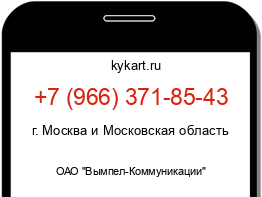 kykart.ru

+7 (966) 371-85-43

г. Москва и Московская область

ОАО "Вымпел-Коммуникации"